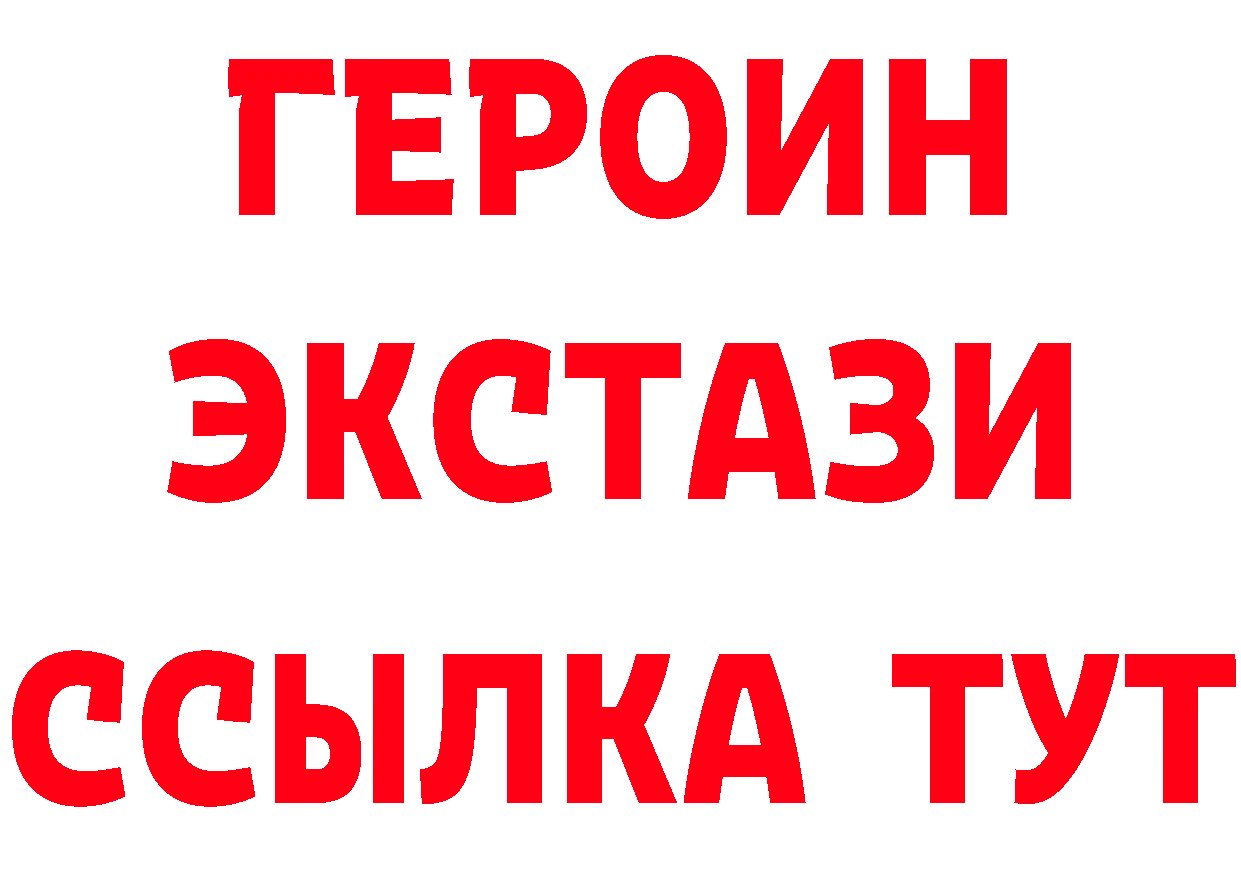 ГЕРОИН ЭКСТАЗИ ССЫЛКА ТУТ